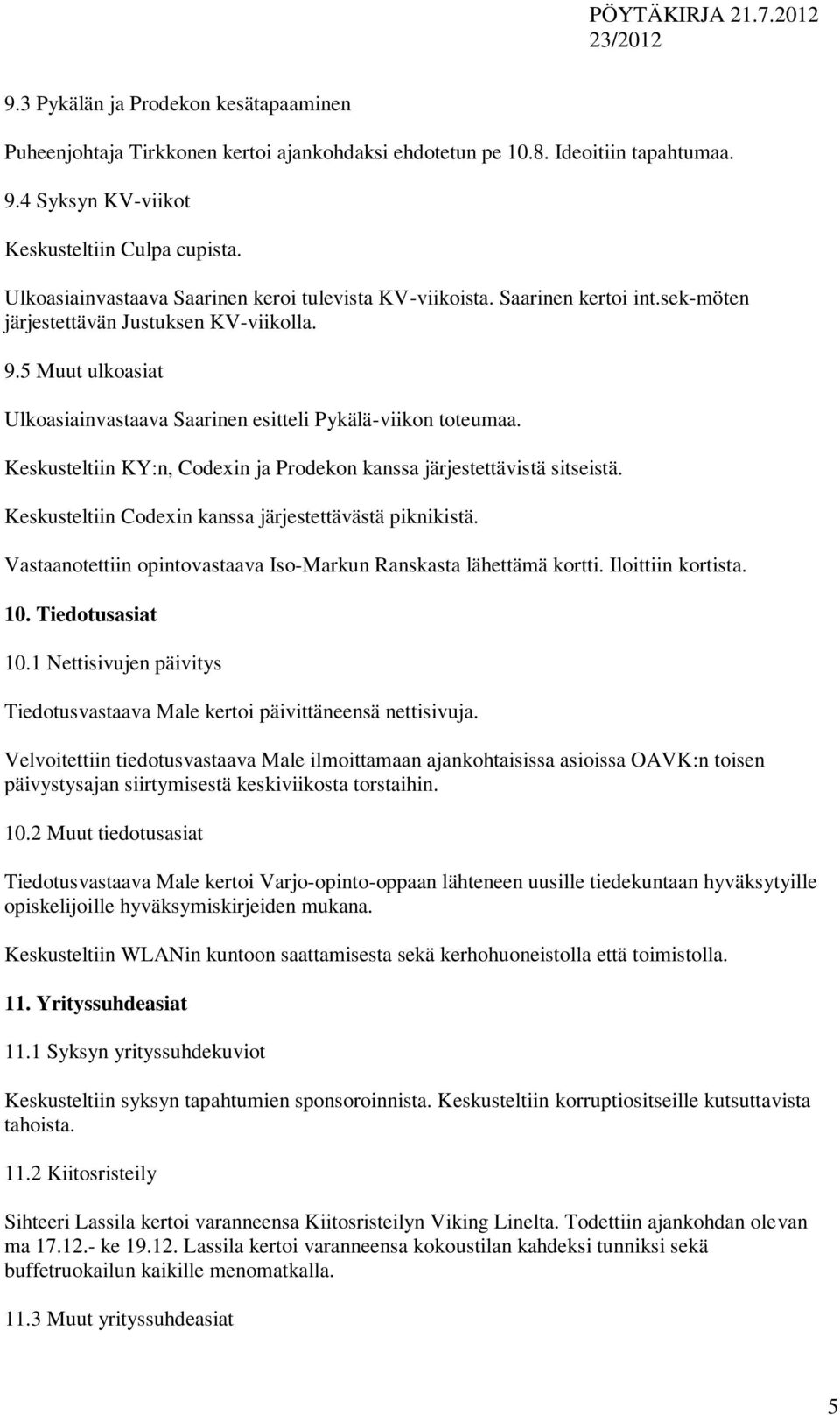 PÖYTÄKIRJA 21.7.2012
23/2012

9.3 Pykälän ja Prodekon kesätapaaminen

Puheenjohtaja Tirkkonen kertoi ajankohdaksi ehdotetun pe 10.8. Ideoitiin tapahtumaa.

9.4 Syksyn KV-viikot

Keskusteltiin Culpa cupista.

Ulkoasiainvastaava Saarinen keroi tulevista KV-viikoista. Saarinen kertoi int.sek-möten järjestettävän Justuksen KV-viikolla.

9.5 Muut ulkoasiat

Ulkoasiainvastaava Saarinen esitteli Pykälä-viikon toteumaa.

Keskusteltiin KY:n, Codexin ja Prodekon kanssa järjestettävistä sitseistä.

Keskusteltiin Codexin kanssa järjestettävästä piknikistä.

Vastaanotettiin opintovastaava Iso-Markun Ranskasta lähettämä kortti. Iloittiin kortista.

10. Tiedotusasiat

10.1 Nettisivujen päivitys

Tiedotusvastaava Male kertoi päivittäneensä nettisivuja.

Velvoitettiin tiedotusvastaava Male ilmoittamaan ajankohtaisissa asioissa OAVK:n toisen päivystysajan siirtymisestä keskiviikosta torstaihin.

10.2 Muut tiedotusasiat

Tiedotusvastaava Male kertoi Varjo-opinto-oppaan lähteneen uusille tiedekuntaan hyväksytyille opiskelijoille hyväksymiskirjeiden mukana.

Keskusteltiin WLANin kuntoon saattamisesta sekä kerhohuoneistolla että toimistolla.

11. Yrityssuhdeasiat

11.1 Syksyn yrityssuhdekuviot

Keskusteltiin syksyn tapahtumien sponsoroinnista. Keskusteltiin korruptiositseille kutsuttavista tahoista.

11.2 Kiitosristeily

Sihteeri Lassila kertoi varanneensa Kiitosristeilyn Viking Linelta. Todettiin ajankohdan olevan ma 17.12.- ke 19.12. Lassila kertoi varanneensa kokoustilan kahdeksi tunniksi sekä buffetruokailun kaikille menomatkalla.

11.3 Muut yrityssuhdeasiat

5